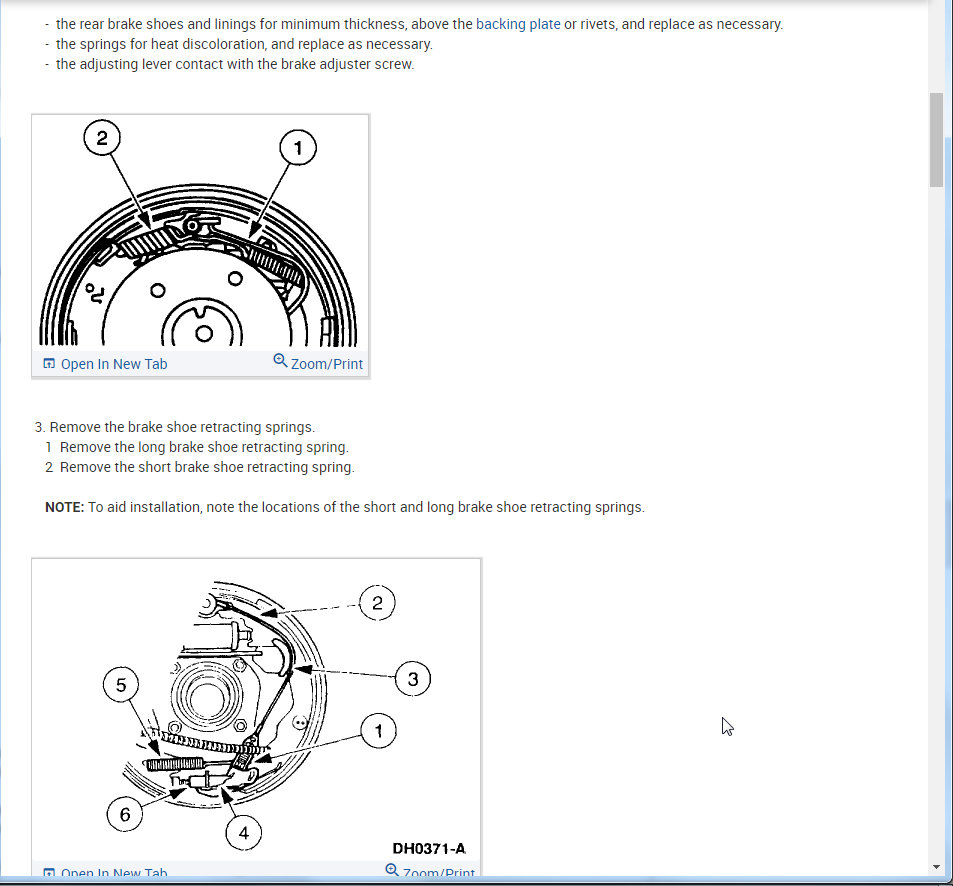 - the rear brake shoes and linings for minimum thickness, above the backing plate or rivets, and replace as necessary.
- the springs for heat discoloration, and replace as necessary.
- the adjusting lever contact with the brake adjuster screw.

2
1

Open In New Tab
Zoom/Print

3. Remove the brake shoe retracting springs.
1 Remove the long brake shoe retracting spring.
2 Remove the short brake shoe retracting spring.

NOTE: To aid installation, note the locations of the short and long brake shoe retracting springs.

2
3
5
1
6
4
DH0371-A

Open In New Tab
Zoom/Print